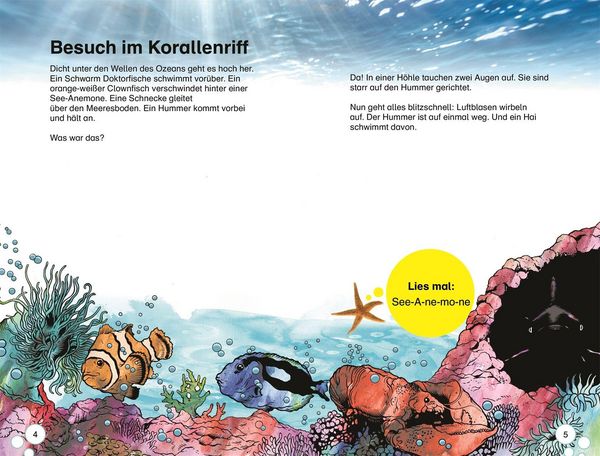 Besuch im Korallenriff

Dicht unter den Wellen des Ozeans geht es hoch her. Ein Schwarm Doktorfische schwimmt vorüber. Ein orange-weißer Clownfisch verschwindet hinter einer See-Anemone. Eine Schnecke gleitet über den Meeresboden. Ein Hummer kommt vorbei und hält an.

Was war das?

Da! In einer Höhle tauchen zwei Augen auf. Sie sind starr auf den Hummer gerichtet.

Nun geht alles blitzschnell: Luftblasen wirbeln auf. Der Hummer ist auf einmal weg. Und ein Hai schwimmt davon.

Lies mal:
See-A-ne-mo-ne

4

5